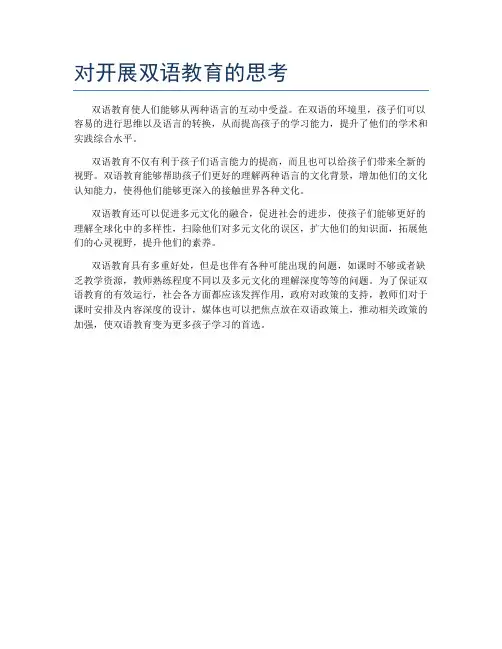 对开展双语教育的思考

双语教育使人们能够从两种语言的互动中受益。在双语的环境里，孩子们可以容易的进行思维以及语言的转换，从而提高孩子的学习能力，提升了他们的学术和实践综合水平。

双语教育不仅有利于孩子们语言能力的提高，而且也可以给孩子们带来全新的视野。双语教育能够帮助孩子们更好的理解两种语言的文化背景，增加他们的文化认知能力，使得他们能够更深入的接触世界各种文化。

双语教育还可以促进多元文化的融合，促进社会的进步，使孩子们能够更好的理解全球化中的多样性，扫除他们对多元文化的误区，扩大他们的知识面，拓展他们的心灵视野，提升他们的素养。

双语教育具有多重好处，但是也伴有各种可能出现的问题，如课时不够或者缺乏教学资源，教师熟练程度不同以及多元文化的理解深度等等的问题。为了保证双语教育的有效运行，社会各方面都应该发挥作用，政府对政策的支持，教师们对于课时安排及内容深度的设计，媒体也可以把焦点放在双语政策上，推动相关政策的加强，使双语教育变为更多孩子学习的首选。